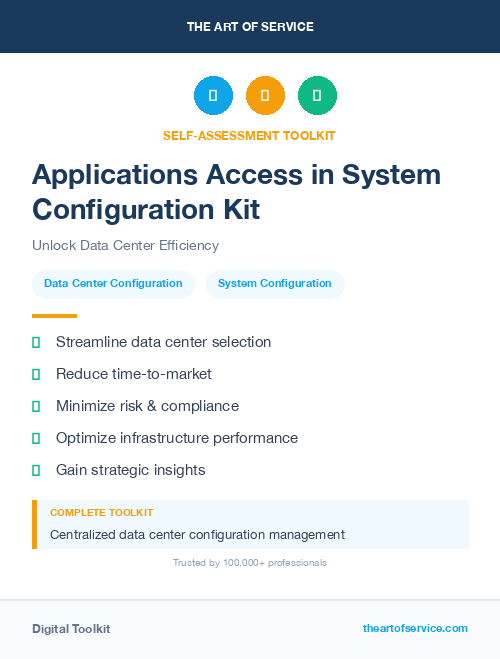 THE ART OF SERVICE

SELF-ASSESSMENT TOOLKIT

Applications Access in System Configuration Kit

Unlock Data Center Efficiency

Data Center Configuration

System Configuration

Streamline data center selection

Reduce time-to-market

Minimize risk & compliance

Optimize infrastructure performance

Gain strategic insights

COMPLETE TOOLKIT

Centralized data center configuration management

Trusted by 100,000+ professionals

Digital Toolkit

theartofservice.com